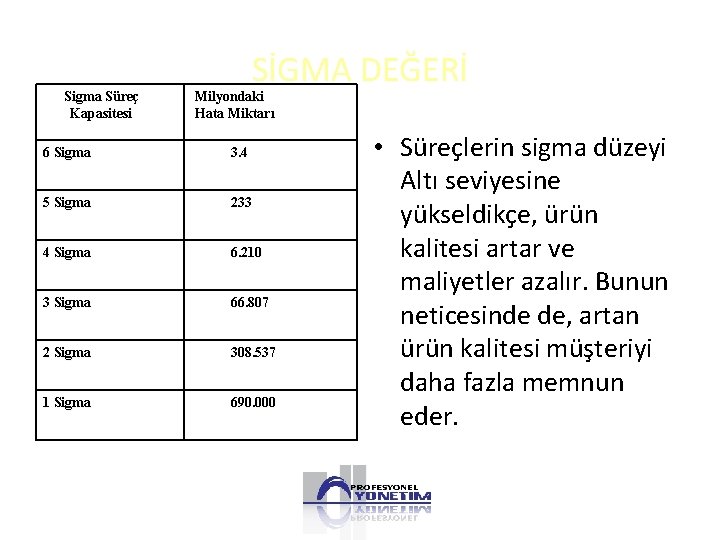 SİGMA DEĞERİ

| Sigma Süreç Kapasitesi | Milyondaki Hata Miktarı |
|---|---|
| 6 Sigma | 3.4 |
| 5 Sigma | 233 |
| 4 Sigma | 6.210 |
| 3 Sigma | 66.807 |
| 2 Sigma | 308.537 |
| 1 Sigma | 690.000 |

• Süreçlerin sigma düzeyi Altı seviyesine yükseldikçe, ürün kalitesi artar ve maliyetler azalır. Bunun neticesinde de, artan ürün kalitesi müşteriyi daha fazla memnun eder.

PROFESYONEL YÖNETİM